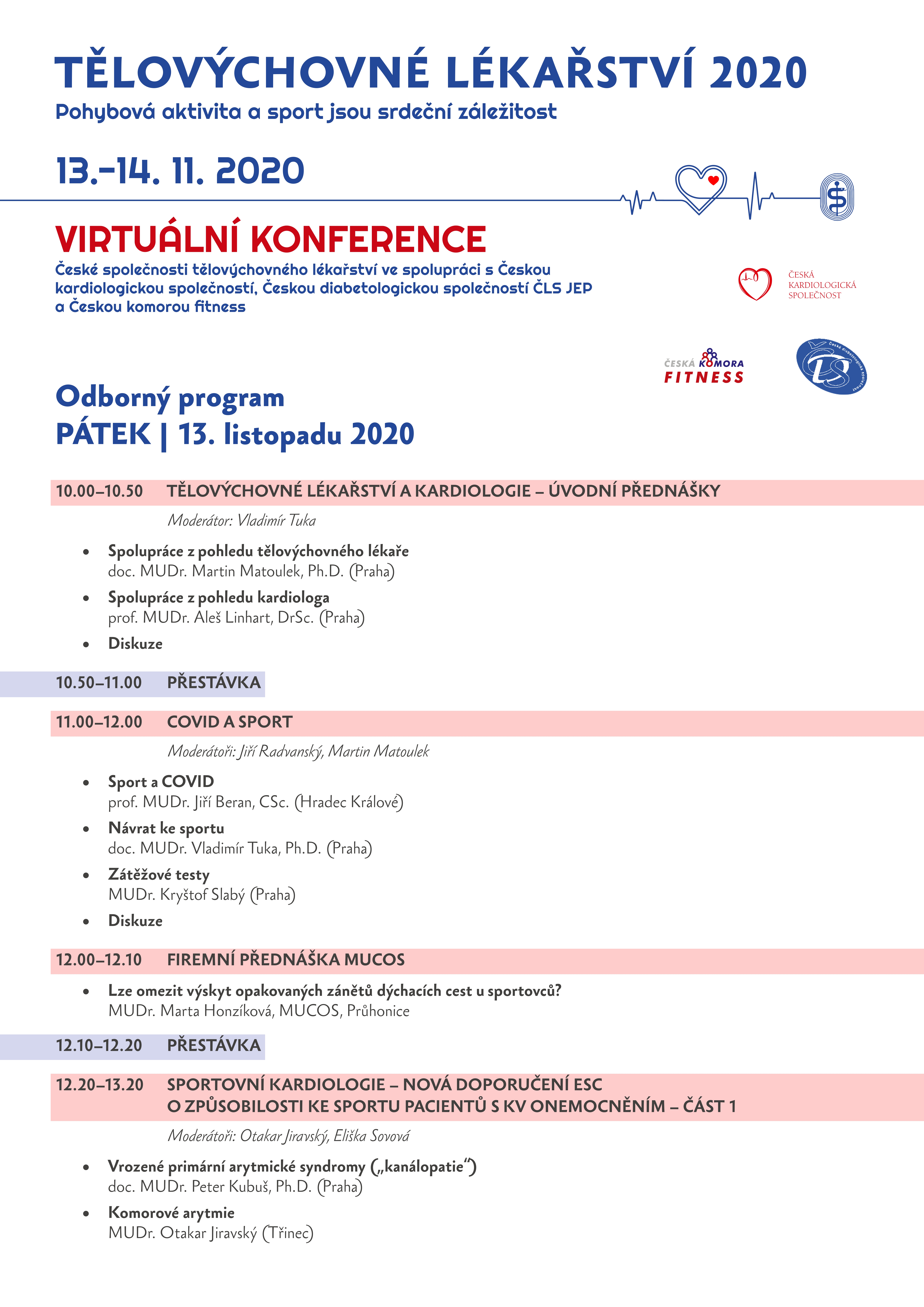 TĚLOVÝCHOVNÉ LÉKAŘSTVÍ 2020
Pohybová aktivita a sport jsou srdeční záležitost

13.–14. 11. 2020

VIRTUÁLNÍ KONFERENCE
České společnosti tělovýchovného lékařství ve spolupráci s Českou kardiologickou společností, Českou diabetologickou společností ČLS JEP a Českou komorou fitness

ČESKÁ KARDIOLOGICKÁ SPOLEČNOST

ČESKÁ KOMORA FITNESS

Česká diabetologická společnost

Odborný program
PÁTEK | 13. listopadu 2020

10.00–10.50 TĚLOVÝCHOVNÉ LÉKAŘSTVÍ A KARDIOLOGIE – ÚVODNÍ PŘEDNÁŠKY
Moderátor: Vladimír Tuka
• Spolupráce z pohledu tělovýchovného lékaře
doc. MUDr. Martin Matoulek, Ph.D. (Praha)
• Spolupráce z pohledu kardiologa
prof. MUDr. Aleš Linhart, DrSc. (Praha)
• Diskuze

10.50–11.00 PŘESTÁVKA

11.00–12.00 COVID A SPORT
Moderátoři: Jiří Radvanský, Martin Matoulek
• Sport a COVID
prof. MUDr. Jiří Beran, CSc. (Hradec Králové)
• Návrat ke sportu
doc. MUDr. Vladimír Tuka, Ph.D. (Praha)
• Zátěžové testy
MUDr. Kryštof Slabý (Praha)
• Diskuze

12.00–12.10 FIREMNÍ PŘEDNÁŠKA MUCOS
• Lze omezit výskyt opakovaných zánětů dýchacích cest u sportovců?
MUDr. Marta Honzíková, MUCOS, Průhonice

12.10–12.20 PŘESTÁVKA

12.20–13.20 SPORTOVNÍ KARDIOLOGIE – NOVÁ DOPORUČENÍ ESC O ZPŮSOBILOSTI KE SPORTU PACIENTŮ S KV ONEMOCNĚNÍM – ČÁST 1
Moderátoři: Otakar Jiravský, Eliška Sovová
• Vrozené primární arytmické syndromy („kanálopatie“)
doc. MUDr. Peter Kubuš, Ph.D. (Praha)
• Komorové arytmie
MUDr. Otakar Jiravský (Třinec)